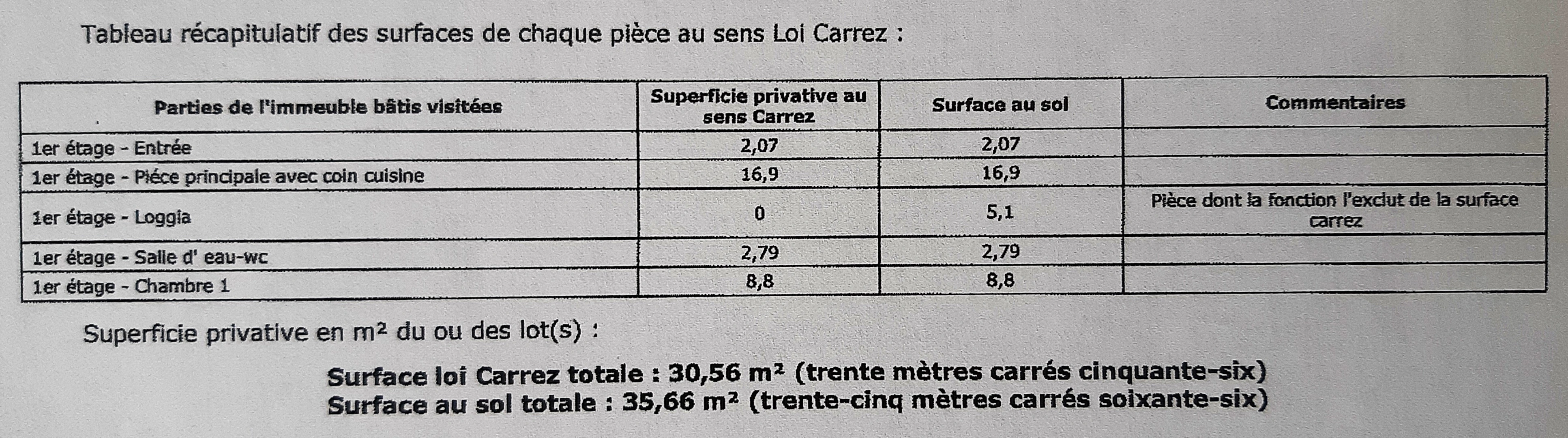 Tableau récapitulatif des surfaces de chaque pièce au sens Loi Carrez :

| Parties de l'immeuble bâtis visitées | Superficie privative au sens Carrez | Surface au sol | Commentaires |
|---|---|---|---|
| 1er étage - Entrée | 2,07 | 2,07 | |
| 1er étage - Piéce principale avec coin cuisine | 16,9 | 16,9 | |
| 1er étage - Loggia | 0 | 5,1 | Pièce dont la fonction l'exclut de la surface carrez |
| 1er étage - Salle d' eau-wc | 2,79 | 2,79 | |
| 1er étage - Chambre 1 | 8,8 | 8,8 | |

Superficie privative en m² du ou des lot(s) :

Surface loi Carrez totale : 30,56 m² (trente mètres carrés cinquante-six)
Surface au sol totale : 35,66 m² (trente-cinq mètres carrés soixante-six)